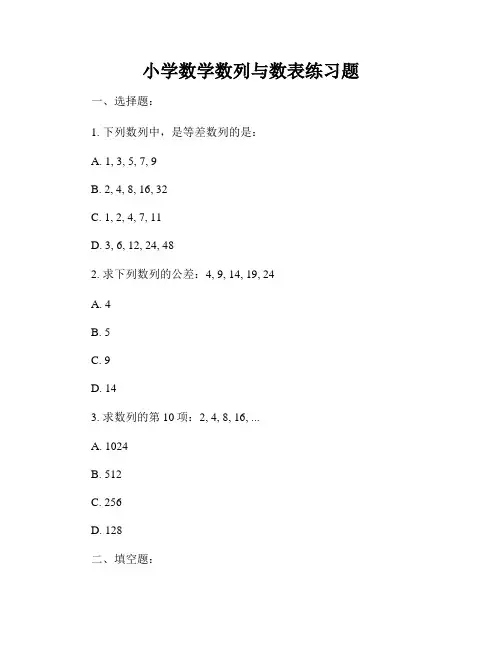 小学数学数列与数表练习题

一、选择题：

1. 下列数列中，是等差数列的是：

A. 1, 3, 5, 7, 9

B. 2, 4, 8, 16, 32

C. 1, 2, 4, 7, 11

D. 3, 6, 12, 24, 48

2. 求下列数列的公差：4, 9, 14, 19, 24

A. 4

B. 5

C. 9

D. 14

3. 求数列的第 10 项：2, 4, 8, 16, ...

A. 1024

B. 512

C. 256

D. 128

二、填空题：